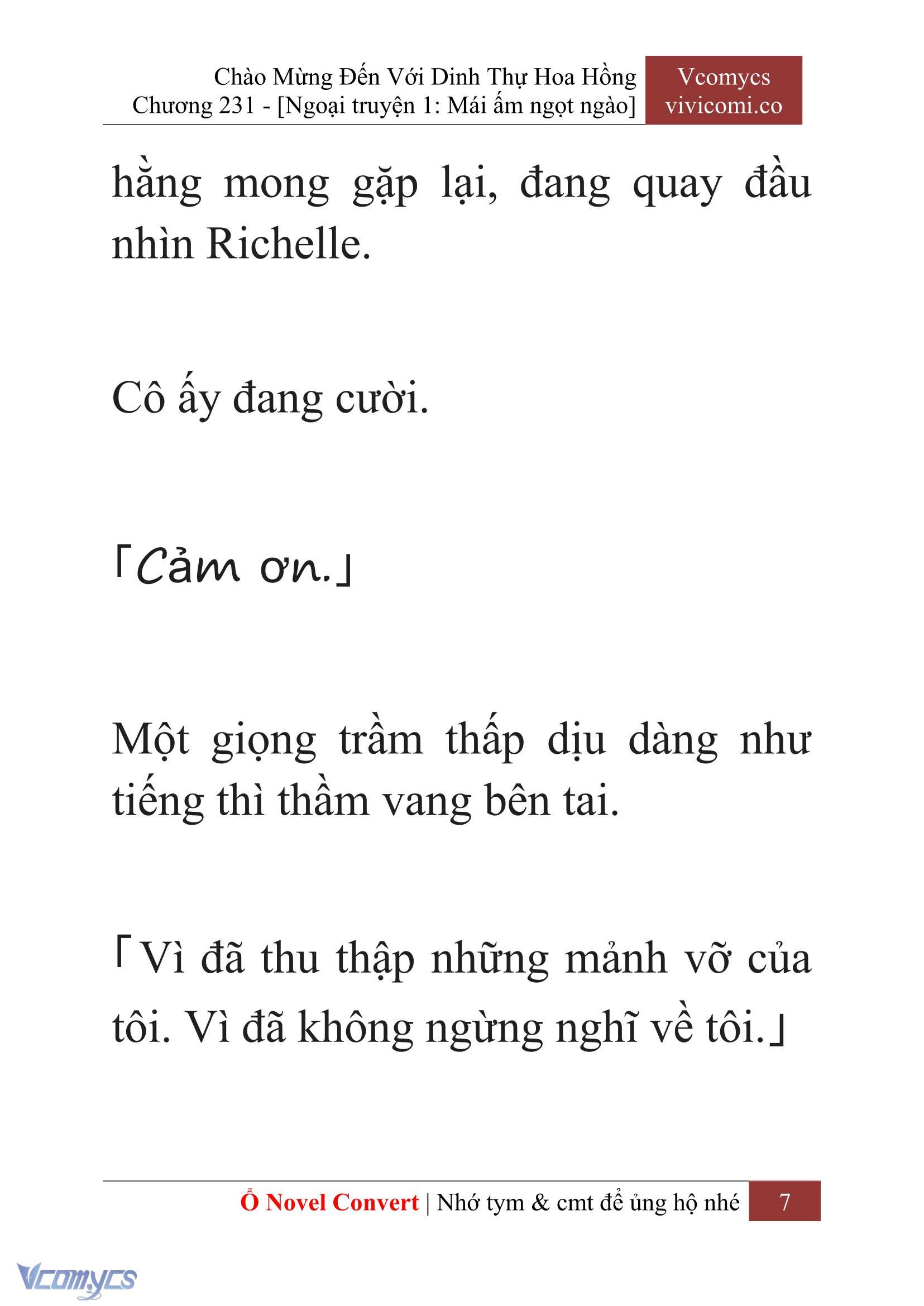 Chào Mừng Đến Với Dinh Thự Hoa Hồng
Chương 231 - [Ngoại truyện 1: Mái ấm ngọt ngào]

Vcomycs
vivicomi.co

hằng mong gặp lại, đang quay đầu nhìn Richelle.

Cô ấy đang cười.

「Cảm ơn.」

Một giọng trầm thấp dịu dàng như tiếng thì thầm vang bên tai.

「Vì đã thu thập những mảnh vỡ của tôi. Vì đã không ngừng nghĩ về tôi.」

Ổ Novel Convert | Nhớ tym & cmt để ủng hộ nhé

7

Vcomycs